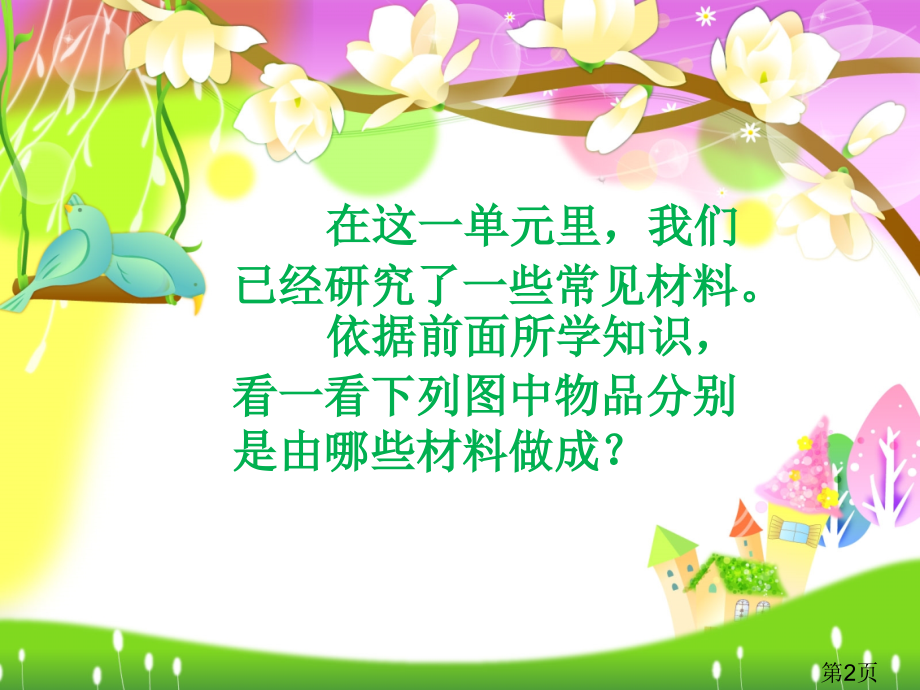 在这一单元里，我们已经研究了一些常见材料。

依据前面所学知识，看一看下列图中物品分别是由哪些材料做成？

第2页